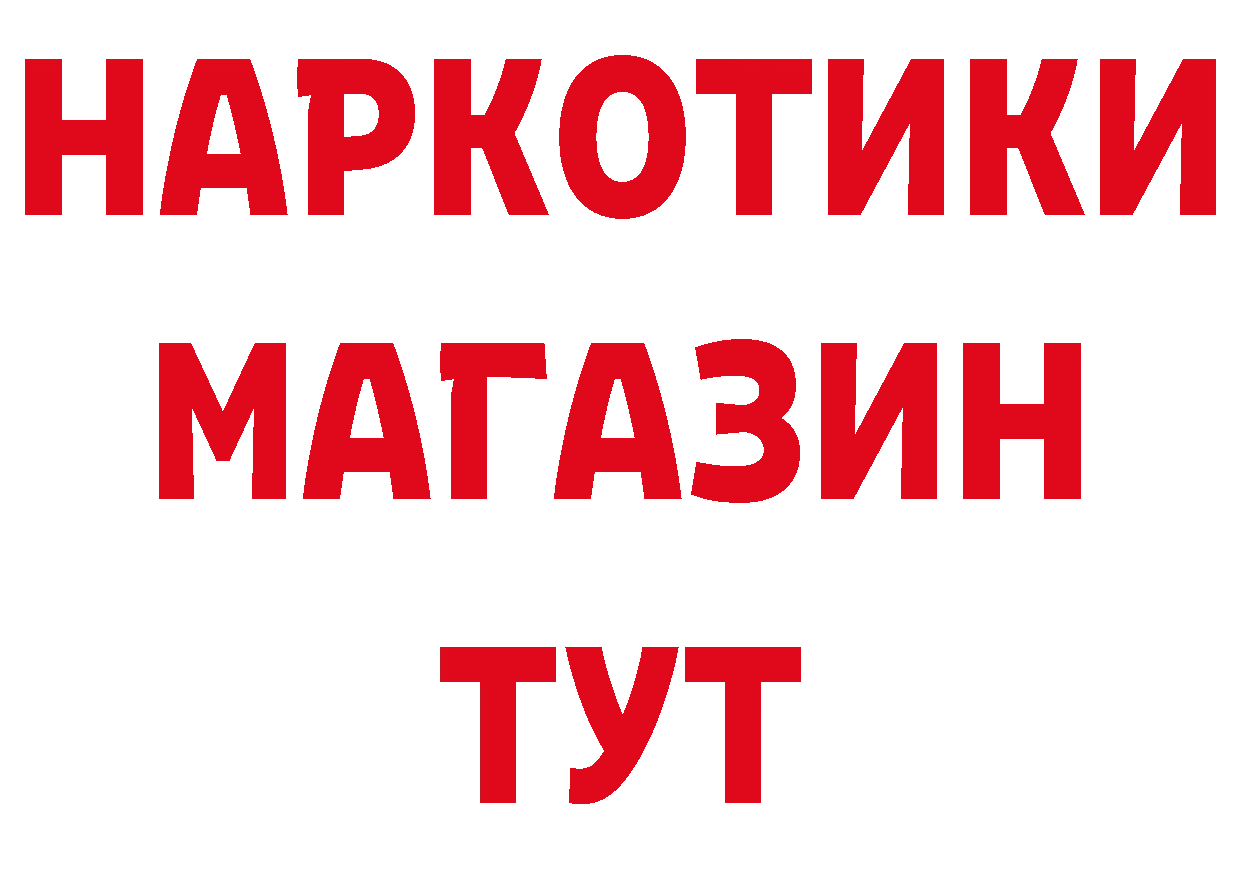 НАРКОТИКИ
МАГАЗИН
ТУТ